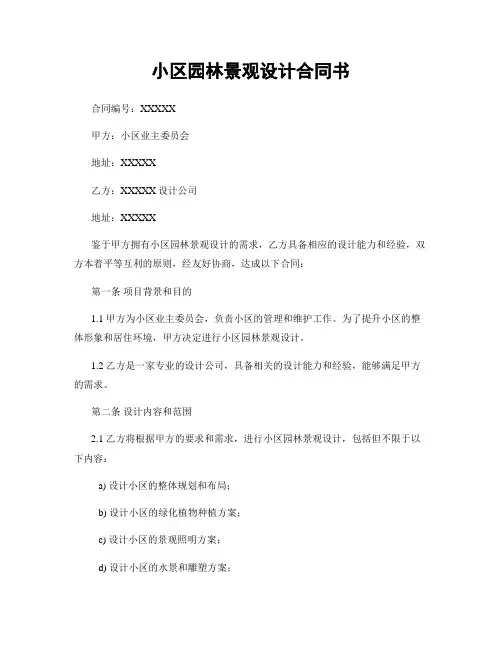 小区园林景观设计合同书

合同编号：XXXXX

甲方：小区业主委员会

地址：XXXXX

乙方：XXXXX 设计公司

地址：XXXXX

鉴于甲方拥有小区园林景观设计的需求，乙方具备相应的设计能力和经验，双方本着平等互利的原则，经友好协商，达成以下合同：

第一条 项目背景和目的

1.1 甲方为小区业主委员会，负责小区的管理和维护工作。为了提升小区的整体形象和居住环境，甲方决定进行小区园林景观设计。

1.2 乙方是一家专业的设计公司，具备相关的设计能力和经验，能够满足甲方的需求。

第二条 设计内容和范围

2.1 乙方将根据甲方的要求和需求，进行小区园林景观设计，包括但不限于以下内容：

a) 设计小区的整体规划和布局；

b) 设计小区的绿化植物种植方案；

c) 设计小区的景观照明方案；

d) 设计小区的水景和雕塑方案；